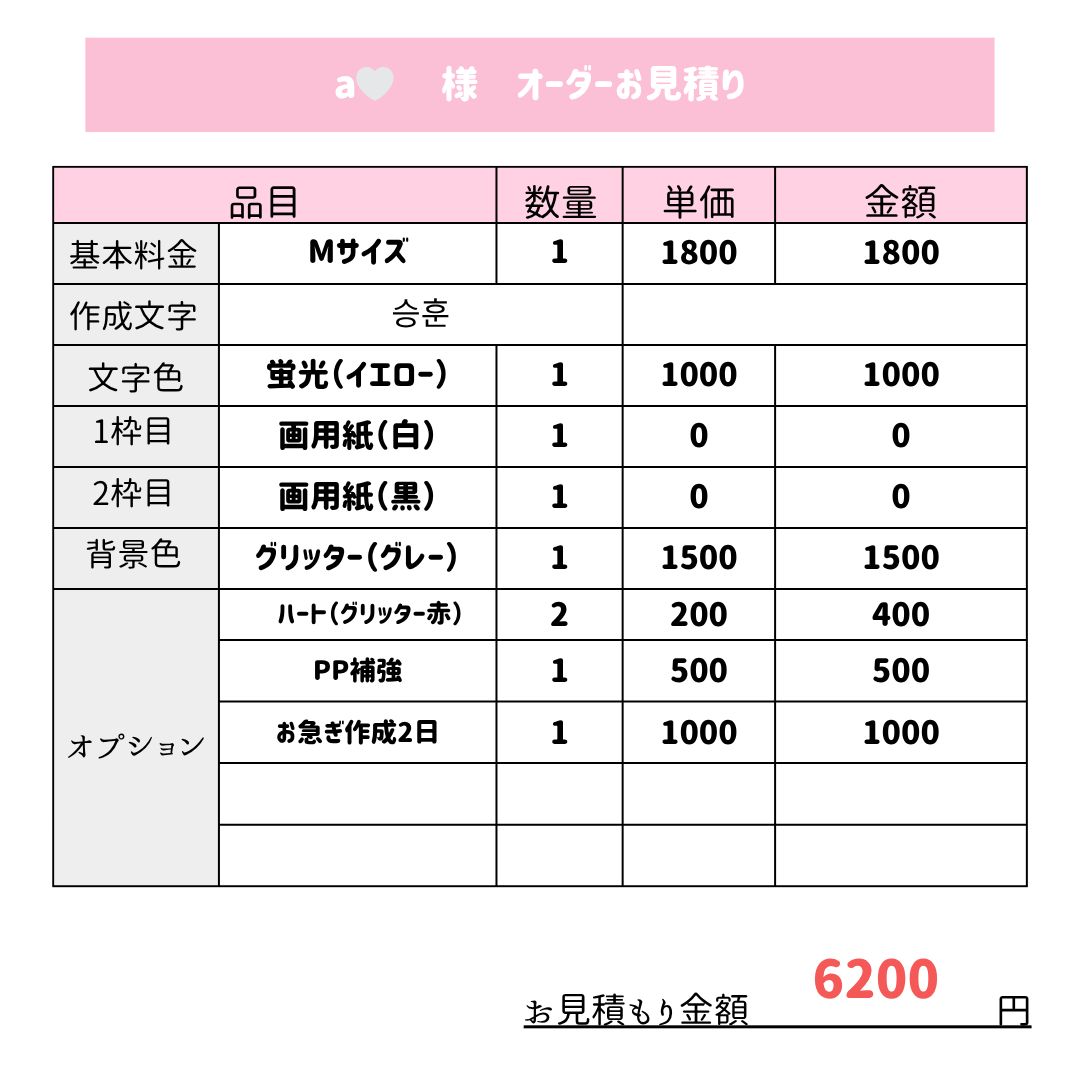 a♡ 様 オーダーお見積り

| 品目 | | 数量 | 単価 | 金額 |
|---|---|---|---|---|
| 基本料金 | Mサイズ | 1 | 1800 | 1800 |
| 作成文字 | 승훈 | | | |
| 文字色 | 蛍光(イエロー) | 1 | 1000 | 1000 |
| 1枠目 | 画用紙(白) | 1 | 0 | 0 |
| 2枠目 | 画用紙(黒) | 1 | 0 | 0 |
| 背景色 | グリッター(グレー) | 1 | 1500 | 1500 |
| オプション | ハート(グリッター赤) | 2 | 200 | 400 |
| | PP補強 | 1 | 500 | 500 |
| | お急ぎ作成2日 | 1 | 1000 | 1000 |
| | | | | |
| | | | | |

お見積もり金額 6200 円